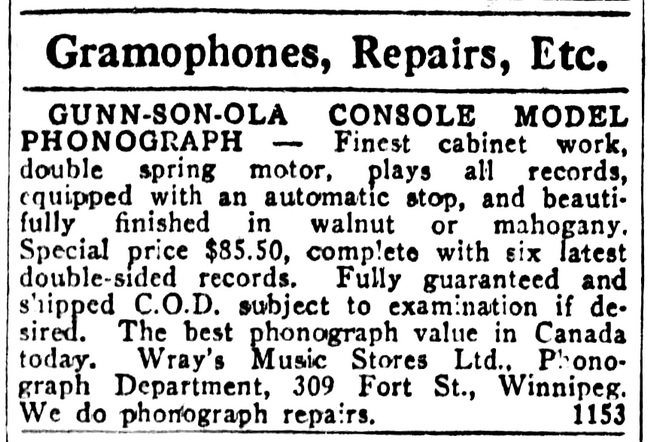 Gramophones, Repairs, Etc.

GUNN-SON-OLA CONSOLE MODEL PHONOGRAPH — Finest cabinet work, double spring motor, plays all records, equipped with an automatic stop, and beautifully finished in walnut or mahogany. Special price $85.50, complete with six latest double-sided records. Fully guaranteed and shipped C.O.D. subject to examination if desired. The best phonograph value in Canada today. Wray's Music Stores Ltd., Phonograph Department, 309 Fort St., Winnipeg. We do phonograph repairs. 1153